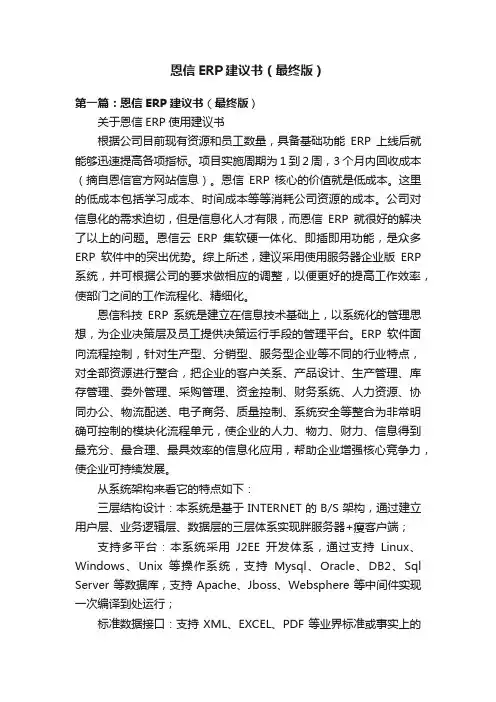 恩信 ERP 建议书（最终版）

第一篇：恩信 ERP 建议书（最终版）

关于恩信 ERP 使用建议书

根据公司目前现有资源和员工数量，具备基础功能 ERP 上线后就能够迅速提高各项指标。项目实施周期为 1 到 2 周，3 个月内回收成本（摘自恩信官方网站信息）。恩信 ERP 核心的价值就是低成本。这里的低成本包括学习成本、时间成本等等消耗公司资源的成本。公司对信息化的需求迫切，但是信息化人才有限，而恩信 ERP 就很好的解决了以上的问题。恩信云 ERP 集软硬一体化、即插即用功能，是众多 ERP 软件中的突出优势。综上所述，建议采用使用服务器企业版 ERP 系统，并可根据公司的要求做相应的调整，以便更好的提高工作效率，使部门之间的工作流程化、精细化。

恩信科技 ERP 系统是建立在信息技术基础上，以系统化的管理思想，为企业决策层及员工提供决策运行手段的管理平台。ERP 软件面向流程控制，针对生产型、分销型、服务型企业等不同的行业特点，对全部资源进行整合，把企业的客户关系、产品设计、生产管理、库存管理、委外管理、采购管理、资金控制、财务系统、人力资源、协同办公、物流配送、电子商务、质量控制、系统安全等整合为非常明确可控制的模块化流程单元，使企业的人力、物力、财力、信息得到最充分、最合理、最具效率的信息化应用，帮助企业增强核心竞争力，使企业可持续发展。

从系统架构来看它的特点如下：

三层结构设计：本系统是基于 INTERNET 的 B/S 架构，通过建立用户层、业务逻辑层、数据层的三层体系实现胖服务器+瘦客户端；

支持多平台：本系统采用 J2EE 开发体系，通过支持 Linux、Windows、Unix 等操作系统，支持 Mysql、Oracle、DB2、Sql Server 等数据库，支持 Apache、Jboss、Websphere 等中间件实现一次编译到处运行；

标准数据接口：支持 XML、EXCEL、PDF 等业界标准或事实上的